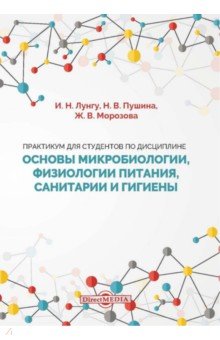 И. Н. Лунгу, Н. В. Пушина, Ж. В. Морозова

ПРАКТИКУМ ДЛЯ СТУДЕНТОВ ПО ДИСЦИПЛИНЕ

ОСНОВЫ МИКРОБИОЛОГИИ, ФИЗИОЛОГИИ ПИТАНИЯ, САНИТАРИИ И ГИГИЕНЫ

DirectMEDIA